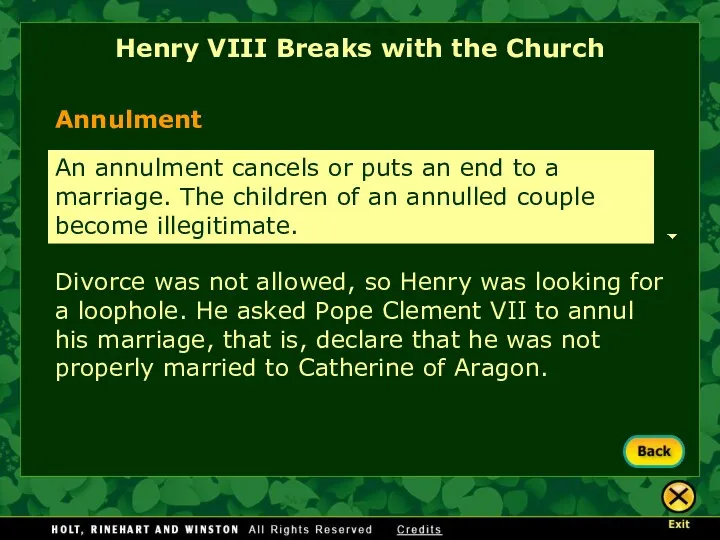 Henry VIII Breaks with the Church

Annulment

An annulment cancels or puts an end to a marriage. The children of an annulled couple become illegitimate.

Divorce was not allowed, so Henry was looking for a loophole. He asked Pope Clement VII to annul his marriage, that is, declare that he was not properly married to Catherine of Aragon.

Back

Exit

HOLT, RINEHART AND WINSTON All Rights Reserved Credits